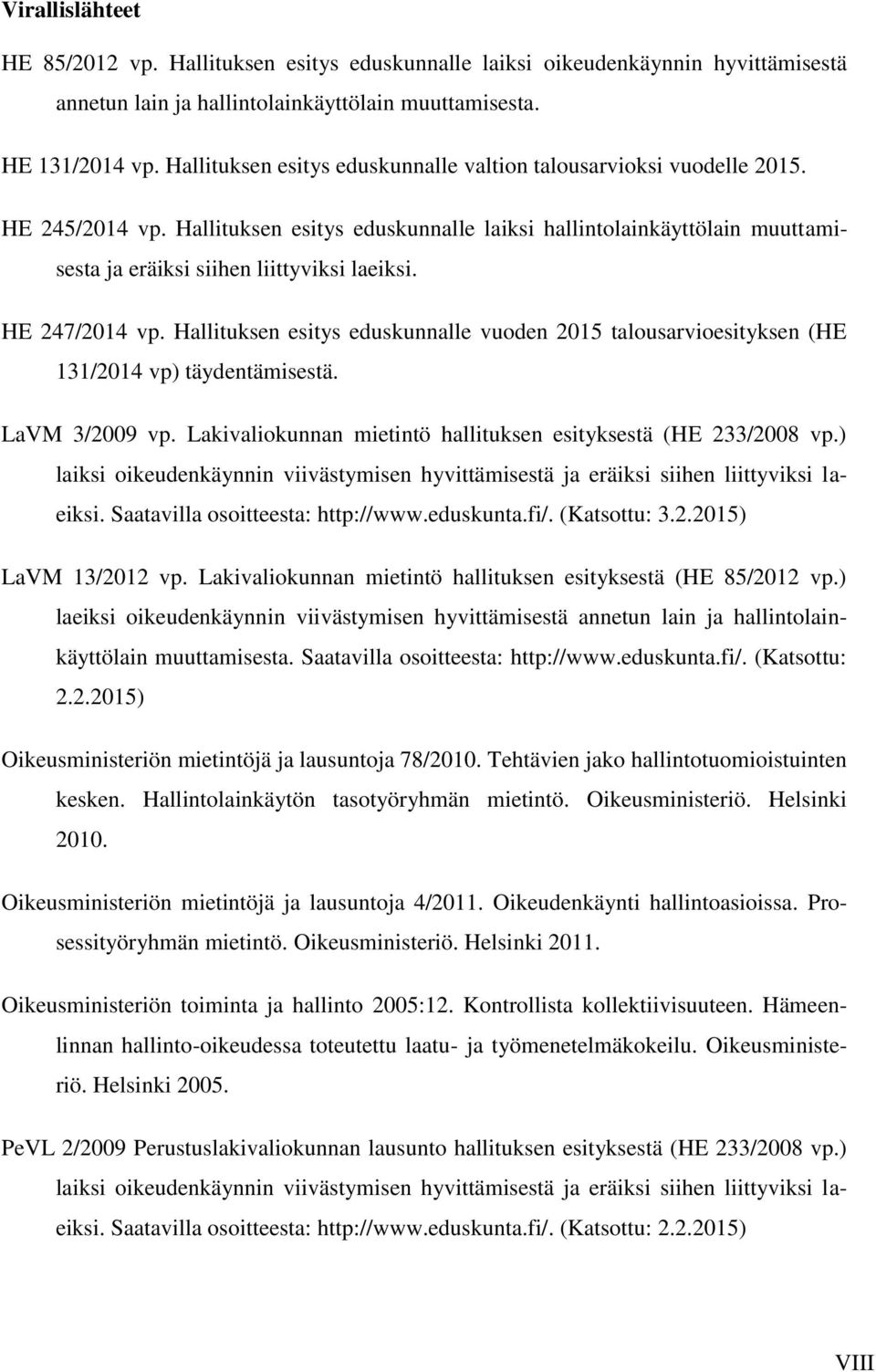 Virallislähteet

HE 85/2012 vp. Hallituksen esitys eduskunnalle laiksi oikeudenkäynnin hyvittämisestä annetun lain ja hallintolainkäyttölain muuttamisesta.

HE 131/2014 vp. Hallituksen esitys eduskunnalle valtion talousarvioksi vuodelle 2015.

HE 245/2014 vp. Hallituksen esitys eduskunnalle laiksi hallintolainkäyttölain muuttamisesta ja eräiksi siihen liittyviksi laeiksi.

HE 247/2014 vp. Hallituksen esitys eduskunnalle vuoden 2015 talousarvioesityksen (HE 131/2014 vp) täydentämisestä.

LaVM 3/2009 vp. Lakivaliokunnan mietintö hallituksen esityksestä (HE 233/2008 vp.) laiksi oikeudenkäynnin viivästymisen hyvittämisestä ja eräiksi siihen liittyviksi laeiksi. Saatavilla osoitteesta: http://www.eduskunta.fi/. (Katsottu: 3.2.2015)

LaVM 13/2012 vp. Lakivaliokunnan mietintö hallituksen esityksestä (HE 85/2012 vp.) laeiksi oikeudenkäynnin viivästymisen hyvittämisestä annetun lain ja hallintolainkäyttölain muuttamisesta. Saatavilla osoitteesta: http://www.eduskunta.fi/. (Katsottu: 2.2.2015)

Oikeusministeriön mietintöjä ja lausuntoja 78/2010. Tehtävien jako hallintotuomioistuinten kesken. Hallintolainkäytön tasotyöryhmän mietintö. Oikeusministeriö. Helsinki 2010.

Oikeusministeriön mietintöjä ja lausuntoja 4/2011. Oikeudenkäynti hallintoasioissa. Prosessityöryhmän mietintö. Oikeusministeriö. Helsinki 2011.

Oikeusministeriön toiminta ja hallinto 2005:12. Kontrollista kollektiivisuuteen. Hämeenlinnan hallinto-oikeudessa toteutettu laatu- ja työmenetelmäkokeilu. Oikeusministeriö. Helsinki 2005.

PeVL 2/2009 Perustuslakivaliokunnan lausunto hallituksen esityksestä (HE 233/2008 vp.) laiksi oikeudenkäynnin viivästymisen hyvittämisestä ja eräiksi siihen liittyviksi laeiksi. Saatavilla osoitteesta: http://www.eduskunta.fi/. (Katsottu: 2.2.2015)

VIII